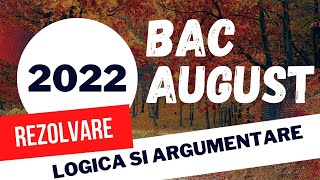 2022

BAC
AUGUST

REZOLVARE

LOGICA SI ARGUMENTARE